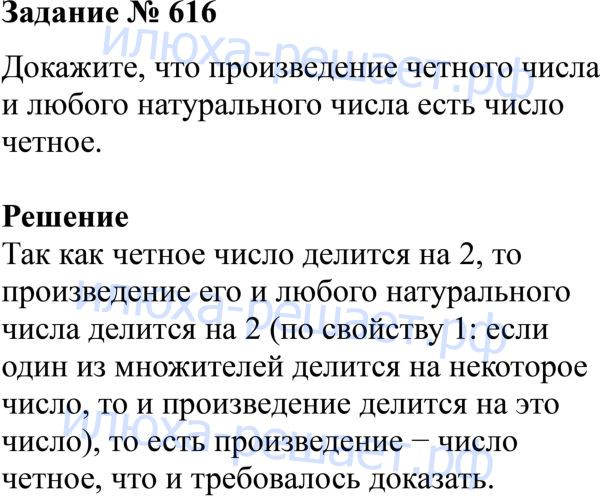 Задание № 616

Докажите, что произведение четного числа и любого натурального числа есть число четное.

Решение
Так как четное число делится на 2, то произведение его и любого натурального числа делится на 2 (по свойству 1: если один из множителей делится на некоторое число, то и произведение делится на это число), то есть произведение − число четное, что и требовалось доказать.

илюха-решает.рф